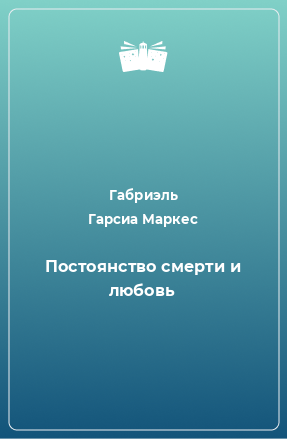 Габриэль
Гарсиа Маркес

Постоянство смерти и любовь